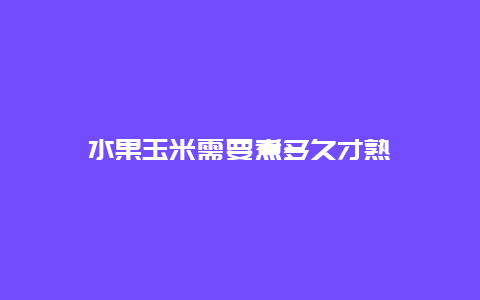 水果玉米需要煮多久才熟